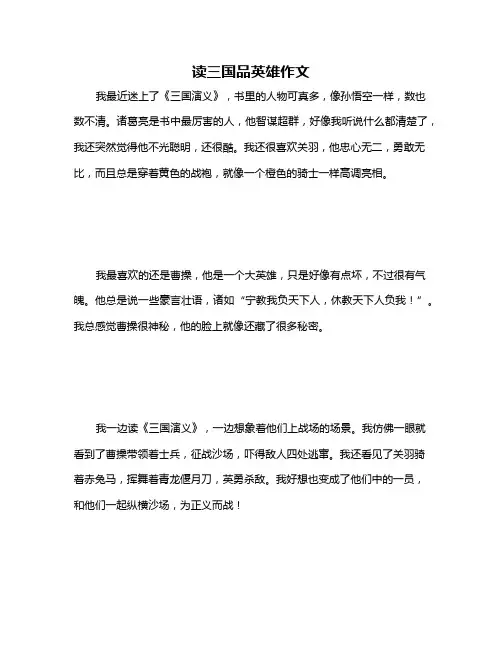 读三国品英雄作文

我最近迷上了《三国演义》，书里的人物可真多，像孙悟空一样，数也数不清。诸葛亮是书中最厉害的人，他智谋超群，好像我听说什么都清楚了，我还突然觉得他不光聪明，还很酷。我还很喜欢关羽，他忠心无二，勇敢无比，而且总是穿着黄色的战袍，就像一个橙色的骑士一样高调亮相。

我最喜欢的还是曹操，他是一个大英雄，只是好像有点坏，不过很有气魄。他总是说一些豪言壮语，诸如“宁教我负天下人，休教天下人负我！”。我总感觉曹操很神秘，他的脸上就像还藏了很多秘密。

我一边读《三国演义》，一边想象着他们上战场的场景。我仿佛一眼就看到了曹操带领着士兵，征战沙场，吓得敌人四处逃窜。我还看见了关羽骑着赤兔马，挥舞着青龙偃月刀，英勇杀敌。我好想也变成了他们中的一员，和他们一起纵横沙场，为正义而战！